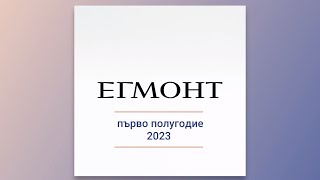 ЕГМОНТ

първо полугодие
2023